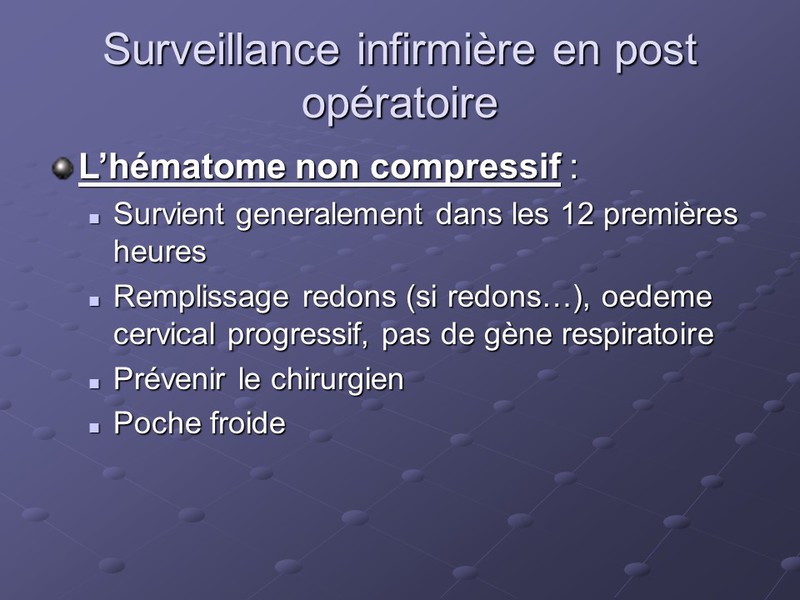 Surveillance infirmière en post opératoire

L’hématome non compressif :

Survient generalement dans les 12 premières heures

Remplissage redons (si redons…), oedeme cervical progressif, pas de gène respiratoire

Prévenir le chirurgien

Poche froide